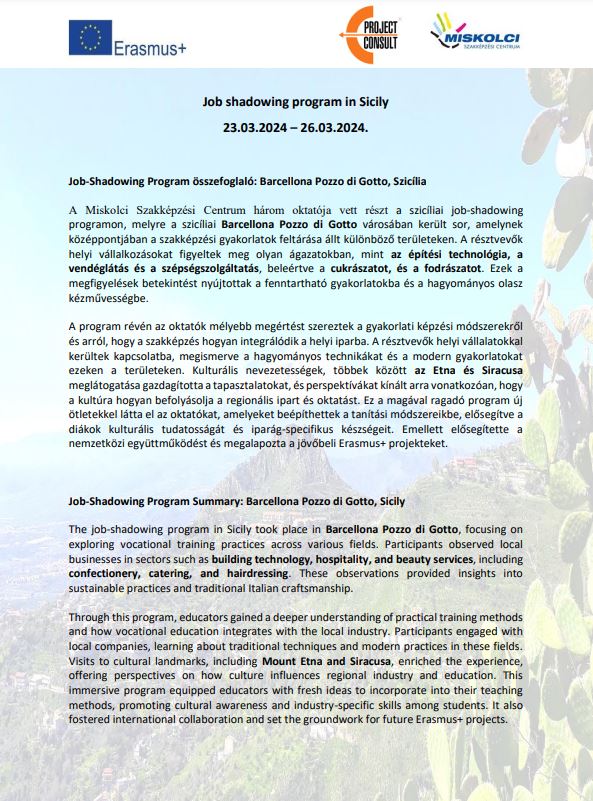 Erasmus+

PROJECT CONSULT

MISKOLCI SZAKKÉPZÉSI CENTRUM

Job shadowing program in Sicily

23.03.2024 – 26.03.2024.

Job-Shadowing Program összefoglaló: Barcellona Pozzo di Gotto, Szicília

A Miskolci Szakképzési Centrum három oktatója vett részt a szicíliai job-shadowing programon, melyre a szicíliai Barcellona Pozzo di Gotto városában került sor, amelynek középpontjában a szakképzési gyakorlatok feltárása állt különböző területeken. A résztvevők helyi vállalkozásokat figyeltek meg olyan ágazatokban, mint az építési technológia, a vendéglátás és a szépségszolgáltatás, beleértve a cukrászatot, és a fodrászatot. Ezek a megfigyelések betekintést nyújtottak a fenntartható gyakorlatokba és a hagyományos olasz kézművességbe.

A program révén az oktatók mélyebb megértést szereztek a gyakorlati képzési módszerekről és arról, hogy a szakképzés hogyan integrálódik a helyi iparba. A résztvevők helyi vállalatokkal kerültek kapcsolatba, megismerve a hagyományos technikákat és a modern gyakorlatokat ezeken a területeken. Kulturális nevezetességek, többek között az Etna és Siracusa meglátogatása gazdagította a tapasztalatokat, és perspektívákat kínált arra vonatkozóan, hogy a kultúra hogyan befolyásolja a regionális ipart és oktatást. Ez a magával ragadó program új ötletekkel látta el az oktatókat, amelyeket beépíthettek a tanítási módszereikbe, elősegítve a diákok kulturális tudatosságát és iparág-specifikus készségeit. Emellett elősegítette a nemzetközi együttműködést és megalapozta a jövőbeli Erasmus+ projekteket.

Job-Shadowing Program Summary: Barcellona Pozzo di Gotto, Sicily

The job-shadowing program in Sicily took place in Barcellona Pozzo di Gotto, focusing on exploring vocational training practices across various fields. Participants observed local businesses in sectors such as building technology, hospitality, and beauty services, including confectionery, catering, and hairdressing. These observations provided insights into sustainable practices and traditional Italian craftsmanship.

Through this program, educators gained a deeper understanding of practical training methods and how vocational education integrates with the local industry. Participants engaged with local companies, learning about traditional techniques and modern practices in these fields. Visits to cultural landmarks, including Mount Etna and Siracusa, enriched the experience, offering perspectives on how culture influences regional industry and education. This immersive program equipped educators with fresh ideas to incorporate into their teaching methods, promoting cultural awareness and industry-specific skills among students. It also fostered international collaboration and set the groundwork for future Erasmus+ projects.